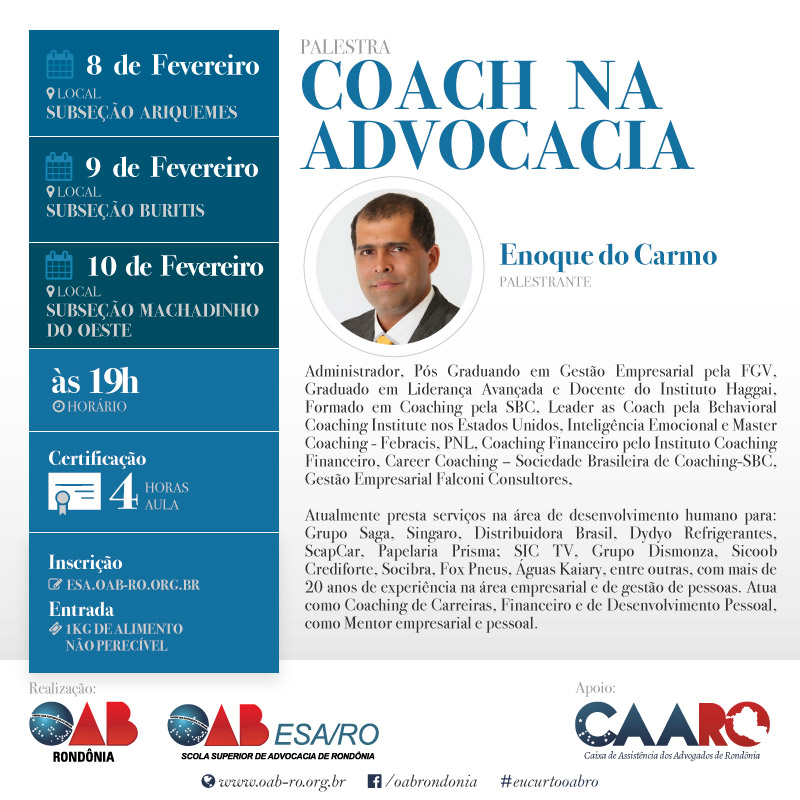 8 de Fevereiro
LOCAL
SUBSEÇÃO ARIQUEMES

9 de Fevereiro
LOCAL
SUBSEÇÃO BURITIS

10 de Fevereiro
LOCAL
SUBSEÇÃO MACHADINHO DO OESTE

às 19h
HORÁRIO

Certificação
4 HORAS AULA

Inscrição
ESA.OAB-RO.ORG.BR

Entrada
1KG DE ALIMENTO NÃO PERECÍVEL

PALESTRA
COACH NA ADVOCACIA

Enoque do Carmo
PALESTRANTE

Administrador, Pós Graduando em Gestão Empresarial pela FGV, Graduado em Liderança Avançada e Docente do Instituto Haggai, Formado em Coaching pela SBC, Leader as Coach pela Behavioral Coaching Institute nos Estados Unidos, Inteligência Emocional e Master Coaching - Febracis, PNL, Coaching Financeiro pelo Instituto Coaching Financeiro, Career Coaching – Sociedade Brasileira de Coaching-SBC, Gestão Empresarial Falconi Consultores,

Atualmente presta serviços na área de desenvolvimento humano para: Grupo Saga, Singaro, Distribuidora Brasil, Dydyo Refrigerantes, ScapCar, Papelaria Prisma; SIC TV, Grupo Dismonza, Sicoob Crediforte, Socibra, Fox Pneus, Águas Kaiary, entre outras, com mais de 20 anos de experiência na área empresarial e de gestão de pessoas. Atua como Coaching de Carreiras, Financeiro e de Desenvolvimento Pessoal, como Mentor empresarial e pessoal.

Realização:
OAB RONDÔNIA
OAB ESA/RO
SCOLA SUPERIOR DE ADVOCACIA DE RONDÔNIA

Apoio:
CAARO
Caixa de Assistência dos Advogados de Rondônia

www.oab-ro.org.br /oabrondonia #eucurtooabro